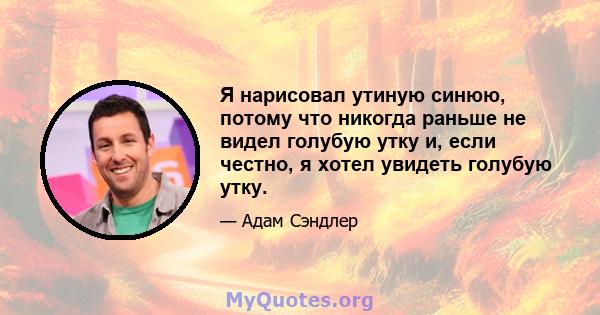 Я нарисовал утиную синюю, потому что никогда раньше не видел голубую утку и, если честно, я хотел увидеть голубую утку.

— Адам Сэндлер

MyQuotes.org